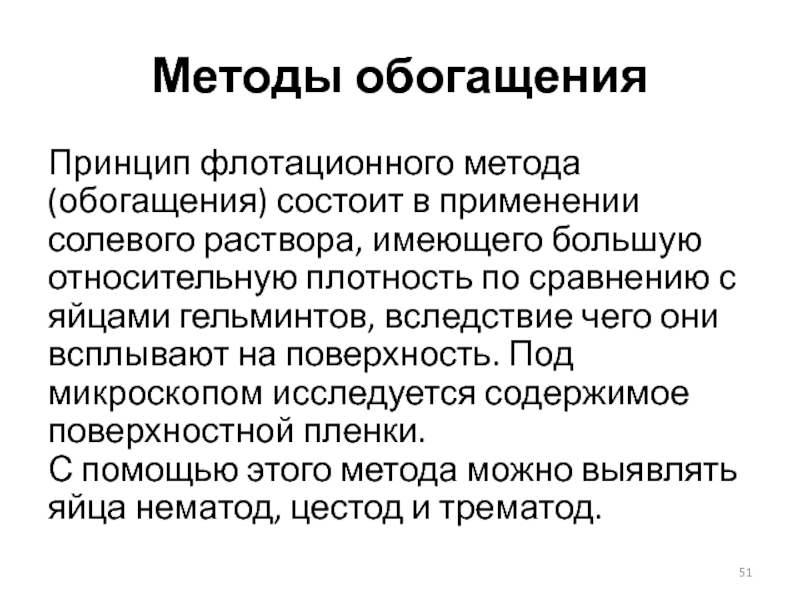 Методы обогащения

Принцип флотационного метода (обогащения) состоит в применении солевого раствора, имеющего большую относительную плотность по сравнению с яйцами гельминтов, вследствие чего они всплывают на поверхность. Под микроскопом исследуется содержимое поверхностной пленки.
С помощью этого метода можно выявлять яйца нематод, цестод и трематод.

51